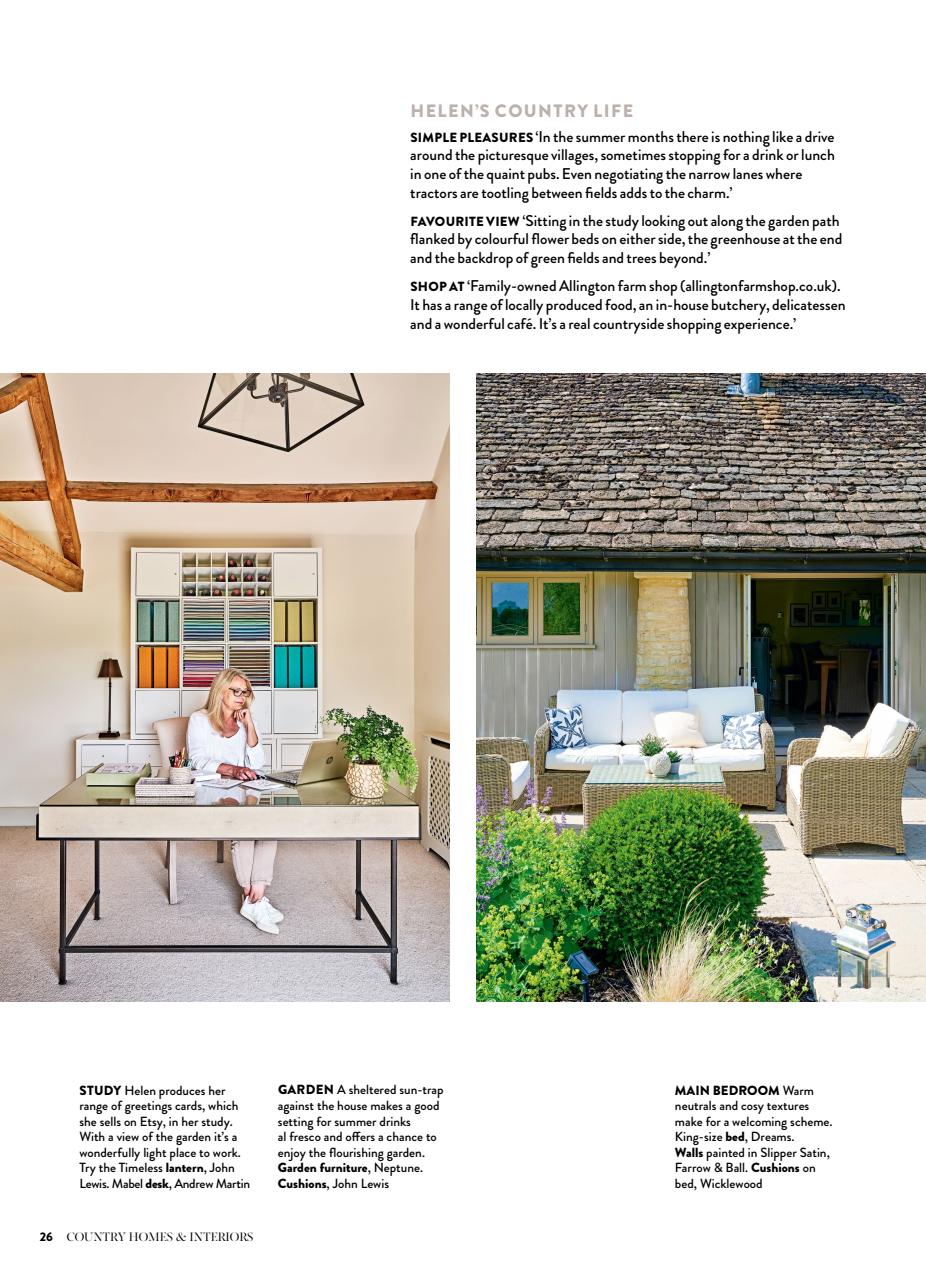 HELEN'S COUNTRY LIFE

SIMPLE PLEASURES 'In the summer months there is nothing like a drive around the picturesque villages, sometimes stopping for a drink or lunch in one of the quaint pubs. Even negotiating the narrow lanes where tractors are tootling between fields adds to the charm.'

FAVOURITE VIEW 'Sitting in the study looking out along the garden path flanked by colourful flower beds on either side, the greenhouse at the end and the backdrop of green fields and trees beyond.'

SHOP AT 'Family-owned Allington farm shop (allingtonfarmshop.co.uk). It has a range of locally produced food, an in-house butchery, delicatessen and a wonderful café. It's a real countryside shopping experience.'

STUDY Helen produces her range of greetings cards, which she sells on Etsy, in her study. With a view of the garden it's a wonderfully light place to work. Try the Timeless lantern, John Lewis. Mabel desk, Andrew Martin

GARDEN A sheltered sun-trap against the house makes a good setting for summer drinks al fresco and offers a chance to enjoy the flourishing garden. Garden furniture, Neptune. Cushions, John Lewis

MAIN BEDROOM Warm neutrals and cosy textures make for a welcoming scheme. King-size bed, Dreams. Walls painted in Slipper Satin, Farrow & Ball. Cushions on bed, Wicklewood

26 COUNTRY HOMES & INTERIORS